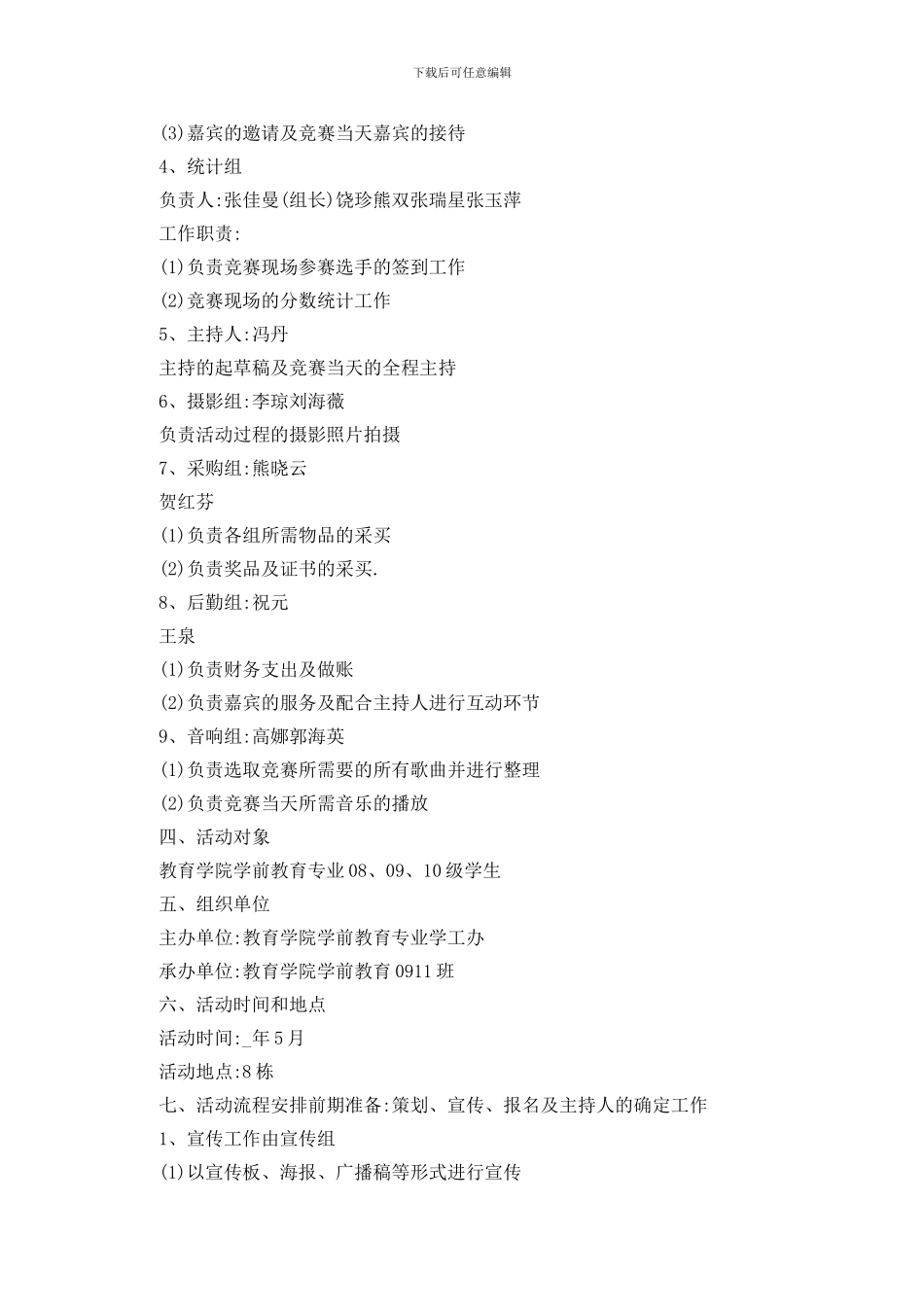 下载后可任意编辑

(3)嘉宾的邀请及竞赛当天嘉宾的接待

4、统计组

负责人:张佳曼(组长)饶珍熊双张瑞星张玉萍

工作职责:

(1)负责竞赛现场参赛选手的签到工作

(2)竞赛现场的分数统计工作

5、主持人:冯丹

主持的起草稿及竞赛当天的全程主持

6、摄影组:李琼刘海薇

负责活动过程的摄影照片拍摄

7、采购组:熊晓云

贺红芬

(1)负责各组所需物品的采买

(2)负责奖品及证书的采买.

8、后勤组:祝元

王泉

(1)负责财务支出及做账

(2)负责嘉宾的服务及配合主持人进行互动环节

9、音响组:高娜郭海英

(1)负责选取竞赛所需要的所有歌曲并进行整理

(2)负责竞赛当天所需音乐的播放

四、活动对象

教育学院学前教育专业08、09、10级学生

五、组织单位

主办单位:教育学院学前教育专业学工办

承办单位:教育学院学前教育0911班

六、活动时间和地点

活动时间:_年5月

活动地点:8栋

七、活动流程安排前期准备:策划、宣传、报名及主持人的确定工作

1、宣传工作由宣传组

(1)以宣传板、海报、广播稿等形式进行宣传